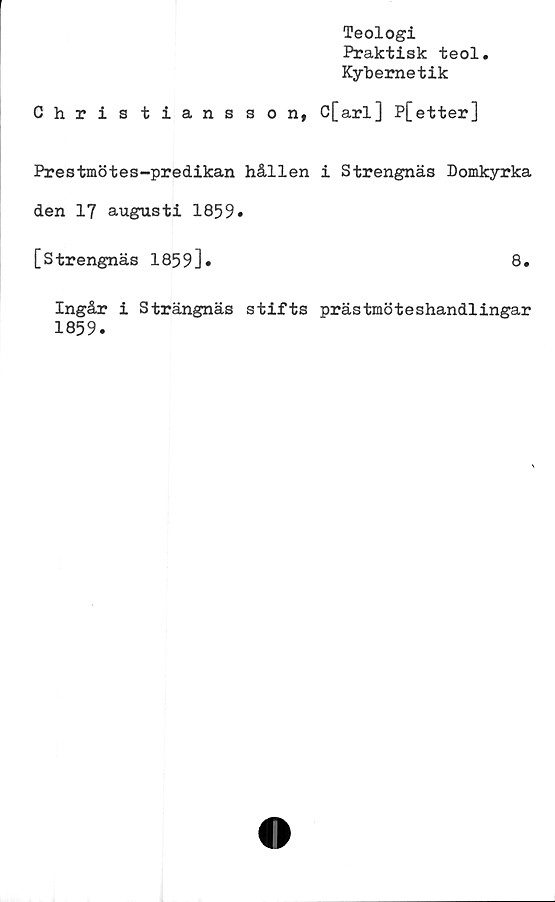 Teologi
Praktisk teol.
Kybernetik

Christiansson, C[arl] P[etter]

Prestmötes-predikan hållen i Strengnäs Domkyrka den 17 augusti 1859.

[Strengnäs 1859]. 8.

Ingår i Strängnäs stifts prästmöteshandlingar 1859.